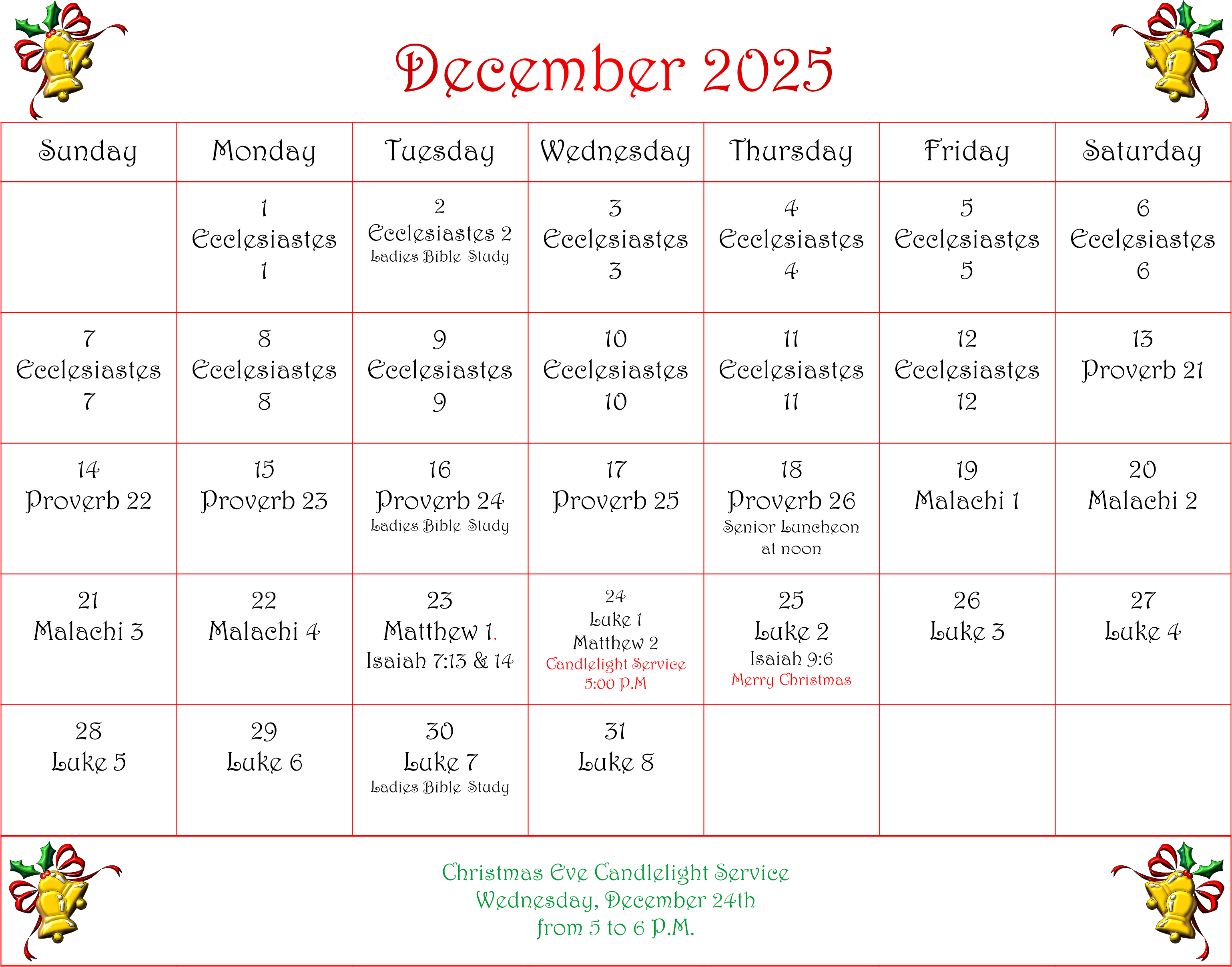 December 2025

| Sunday | Monday | Tuesday | Wednesday | Thursday | Friday | Saturday |
|---|---|---|---|---|---|---|
| | 1 Ecclesiastes 1 | 2 Ecclesiastes 2 Ladies Bible Study | 3 Ecclesiastes 3 | 4 Ecclesiastes 4 | 5 Ecclesiastes 5 | 6 Ecclesiastes 6 |
| 7 Ecclesiastes 7 | 8 Ecclesiastes 8 | 9 Ecclesiastes 9 | 10 Ecclesiastes 10 | 11 Ecclesiastes 11 | 12 Ecclesiastes 12 | 13 Proverb 21 |
| 14 Proverb 22 | 15 Proverb 23 | 16 Proverb 24 Ladies Bible Study | 17 Proverb 25 | 18 Proverb 26 Senior Luncheon at noon | 19 Malachi 1 | 20 Malachi 2 |
| 21 Malachi 3 | 22 Malachi 4 | 23 Matthew 1. Isaiah 7:13 & 14 | 24 Luke 1 Matthew 2 Candlelight Service 5:00 P.M | 25 Luke 2 Isaiah 9:6 Merry Christmas | 26 Luke 3 | 27 Luke 4 |
| 28 Luke 5 | 29 Luke 6 | 30 Luke 7 Ladies Bible Study | 31 Luke 8 | | | |

Christmas Eve Candlelight Service
Wednesday, December 24th
from 5 to 6 P.M.